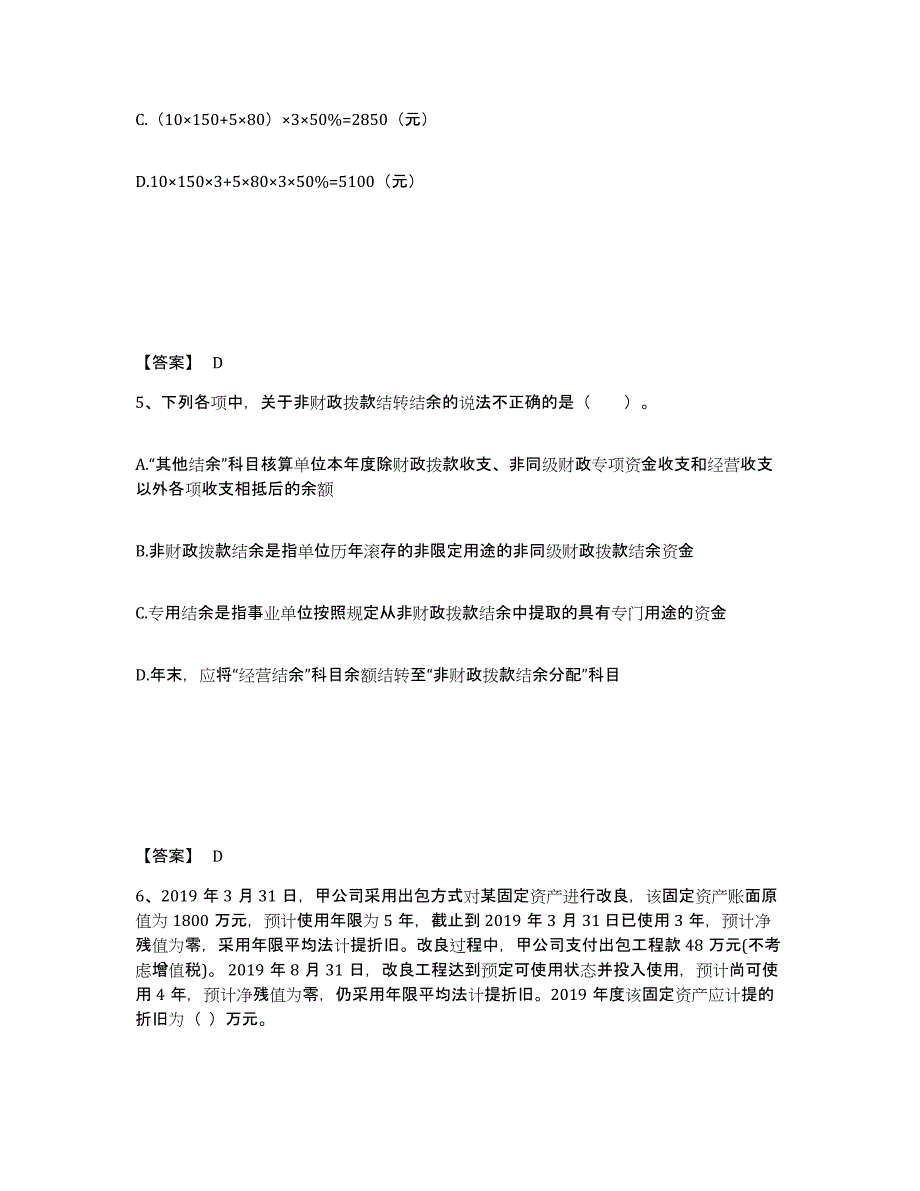 C.（10×150+5×80）×3×50%=2850（元）

D.10×150×3+5×80×3×50%=5100（元）

【答案】 D

5、下列各项中，关于非财政拨款结转结余的说法不正确的是（　　）。

A.“其他结余”科目核算单位本年度除财政拨款收支、非同级财政专项资金收支和经营收支以外各项收支相抵后的余额

B.非财政拨款结余是指单位历年滚存的非限定用途的非同级财政拨款结余资金

C.专用结余是指事业单位按照规定从非财政拨款结余中提取的具有专门用途的资金

D.年末，应将“经营结余”科目余额结转至“非财政拨款结余分配”科目

【答案】 D

6、2019 年 3 月 31 日，甲公司采用出包方式对某固定资产进行改良，该固定资产账面原值为 1800 万元，预计使用年限为 5 年，截止到 2019 年 3 月 31 日已使用 3 年，预计净残值为零，采用年限平均法计提折旧。改良过程中，甲公司支付出包工程款 48 万元(不考虑增值税)。2019 年 8 月 31 日，改良工程达到预定可使用状态并投入使用，预计尚可使用 4 年，预计净残值为零，仍采用年限平均法计提折旧。2019 年度该固定资产应计提的折旧为（ ）万元。